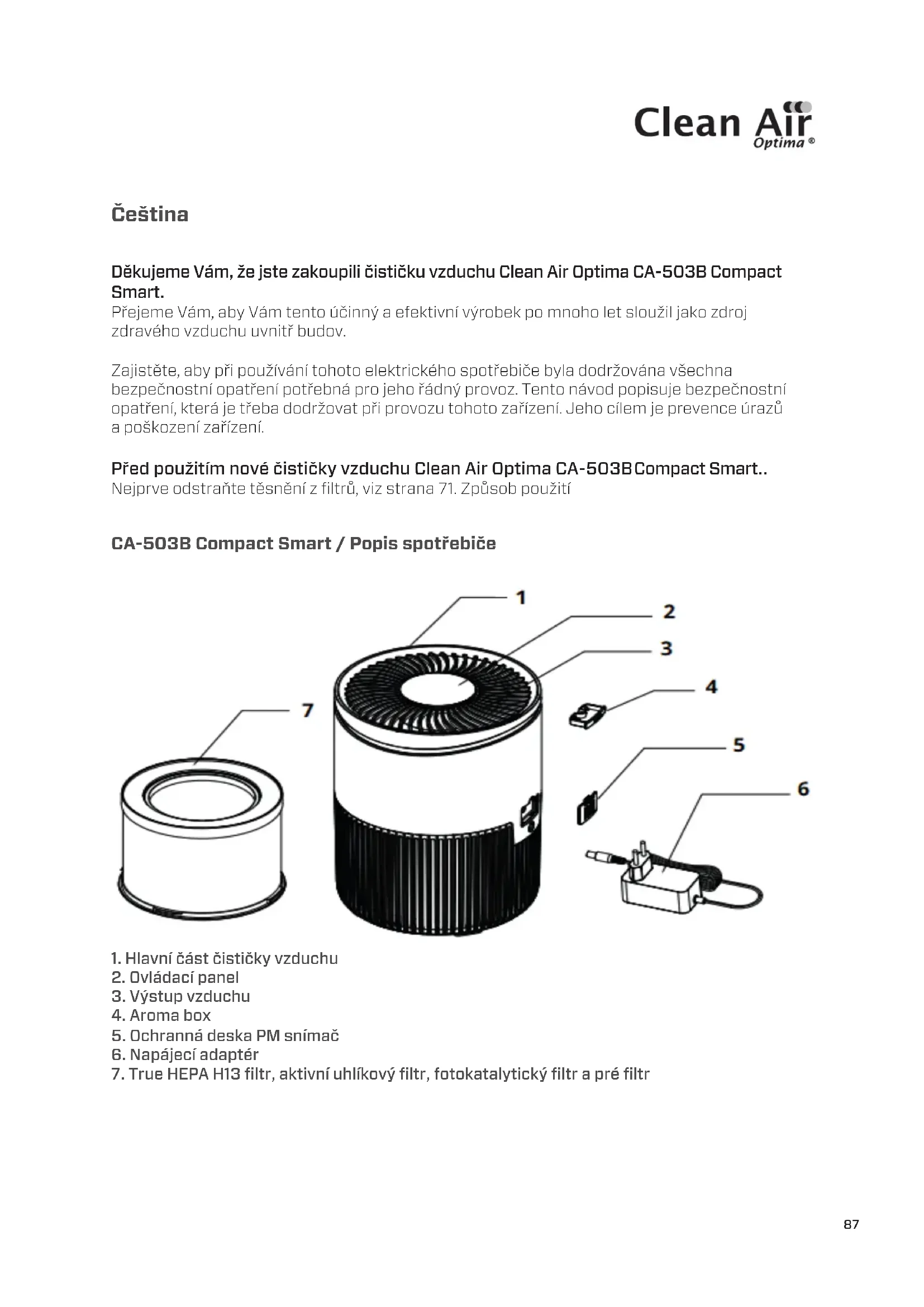 Clean Air
Optima ®

Čeština

Děkujeme Vám, že jste zakoupili čističku vzduchu Clean Air Optima CA-503B Compact Smart.
Přejeme Vám, aby Vám tento účinný a efektivní výrobek po mnoho let sloužil jako zdroj zdravého vzduchu uvnitř budov.

Zajistěte, aby při používání tohoto elektrického spotřebiče byla dodržována všechna bezpečnostní opatření potřebná pro jeho řádný provoz. Tento návod popisuje bezpečnostní opatření, která je třeba dodržovat při provozu tohoto zařízení. Jeho cílem je prevence úrazů a poškození zařízení.

Před použitím nové čističky vzduchu Clean Air Optima CA-503B Compact Smart..
Nejprve odstraňte těsnění z filtrů, viz strana 71. Způsob použití

CA-503B Compact Smart / Popis spotřebiče

1
2
3
4
5
6
7

1. Hlavní část čističky vzduchu
2. Ovládací panel
3. Výstup vzduchu
4. Aroma box
5. Ochranná deska PM snímač
6. Napájecí adaptér
7. True HEPA H13 filtr, aktivní uhlíkový filtr, fotokatalytický filtr a pré filtr

87